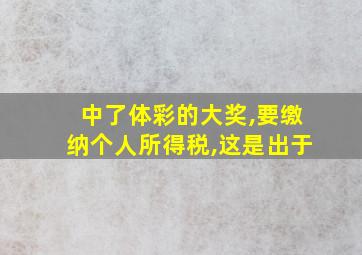 中了体彩的大奖,要缴纳个人所得税,这是出于